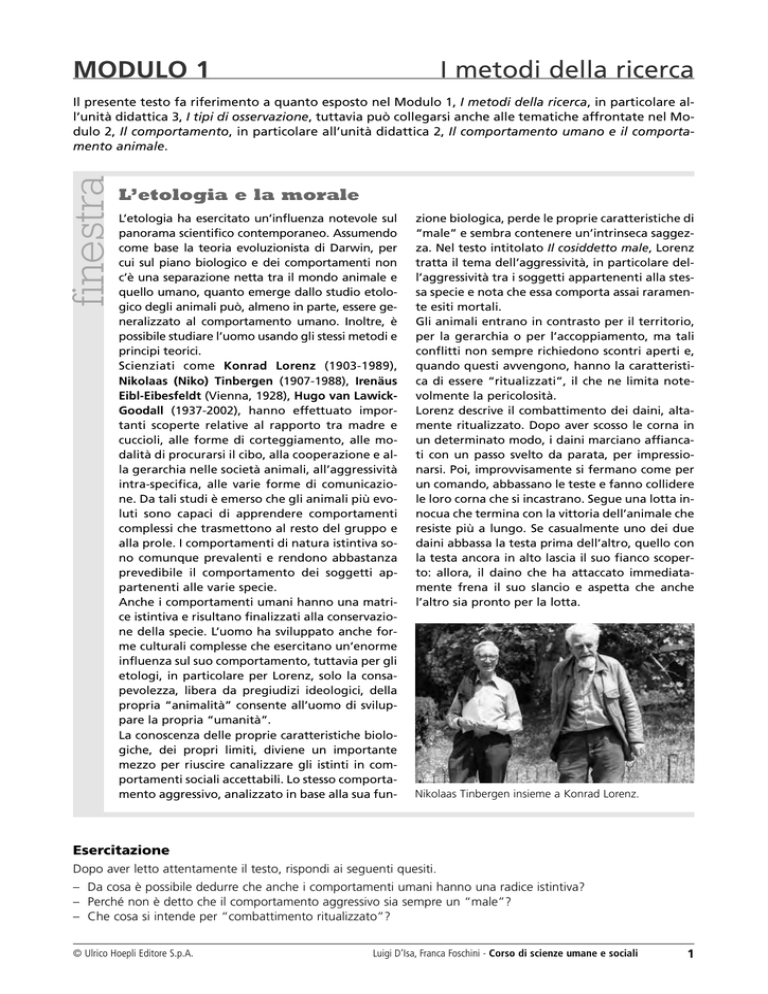 MODULO 1 I metodi della ricerca

Il presente testo fa riferimento a quanto esposto nel Modulo 1, I metodi della ricerca, in particolare all'unità didattica 3, I tipi di osservazione, tuttavia può collegarsi anche alle tematiche affrontate nel Modulo 2, Il comportamento, in particolare all'unità didattica 2, Il comportamento umano e il comportamento animale.

finestra

L'etologia e la morale

L'etologia ha esercitato un'influenza notevole sul panorama scientifico contemporaneo. Assumendo come base la teoria evoluzionista di Darwin, per cui sul piano biologico e dei comportamenti non c'è una separazione netta tra il mondo animale e quello umano, quanto emerge dallo studio etologico degli animali può, almeno in parte, essere generalizzato al comportamento umano. Inoltre, è possibile studiare l'uomo usando gli stessi metodi e principi teorici.
Scienziati come Konrad Lorenz (1903-1989), Nikolaas (Niko) Tinbergen (1907-1988), Irenäus Eibl-Eibesfeldt (Vienna, 1928), Hugo van Lawick-Goodall (1937-2002), hanno effettuato importanti scoperte relative al rapporto tra madre e cuccioli, alle forme di corteggiamento, alle modalità di procurarsi il cibo, alla cooperazione e alla gerarchia nelle società animali, all'aggressività intra-specifica, alle varie forme di comunicazione. Da tali studi è emerso che gli animali più evoluti sono capaci di apprendere comportamenti complessi che trasmettono al resto del gruppo e alla prole. I comportamenti di natura istintiva sono comunque prevalenti e rendono abbastanza prevedibile il comportamento dei soggetti appartenenti alle varie specie.
Anche i comportamenti umani hanno una matrice istintiva e risultano finalizzati alla conservazione della specie. L'uomo ha sviluppato anche forme culturali complesse che esercitano un'enorme influenza sul suo comportamento, tuttavia per gli etologi, in particolare per Lorenz, solo la consapevolezza, libera da pregiudizi ideologici, della propria "animalità" consente all'uomo di sviluppare la propria "umanità".
La conoscenza delle proprie caratteristiche biologiche, dei propri limiti, diviene un importante mezzo per riuscire canalizzare gli istinti in comportamenti sociali accettabili. Lo stesso comportamento aggressivo, analizzato in base alla sua funzione biologica, perde le proprie caratteristiche di "male" e sembra contenere un'intrinseca saggezza. Nel testo intitolato Il cosiddetto male, Lorenz tratta il tema dell'aggressività, in particolare dell'aggressività tra i soggetti appartenenti alla stessa specie e nota che essa comporta assai raramente esiti mortali.
Gli animali entrano in contrasto per il territorio, per la gerarchia o per l'accoppiamento, ma tali conflitti non sempre richiedono scontri aperti e, quando questi avvengono, hanno la caratteristica di essere "ritualizzati", il che ne limita notevolmente la pericolosità.
Lorenz descrive il combattimento dei daini, altamente ritualizzato. Dopo aver scosso le corna in un determinato modo, i daini marciano affiancati con un passo svelto da parata, per impressionarsi. Poi, improvvisamente si fermano come per un comando, abbassano le teste e fanno collidere le loro corna che si incastrano. Segue una lotta innocua che termina con la vittoria dell'animale che resiste più a lungo. Se casualmente uno dei due daini abbassa la testa prima dell'altro, quello con la testa ancora in alto lascia il suo fianco scoperto: allora, il daino che ha attaccato immediatamente frena il suo slancio e aspetta che anche l'altro sia pronto per la lotta.

Nikolaas Tinbergen insieme a Konrad Lorenz.

Esercitazione
Dopo aver letto attentamente il testo, rispondi ai seguenti quesiti.
– Da cosa è possibile dedurre che anche i comportamenti umani hanno una radice istintiva?
– Perché non è detto che il comportamento aggressivo sia sempre un "male"?
– Che cosa si intende per "combattimento ritualizzato"?

© Ulrico Hoepli Editore S.p.A. Luigi D'Isa, Franca Foschini - Corso di scienze umane e sociali 1